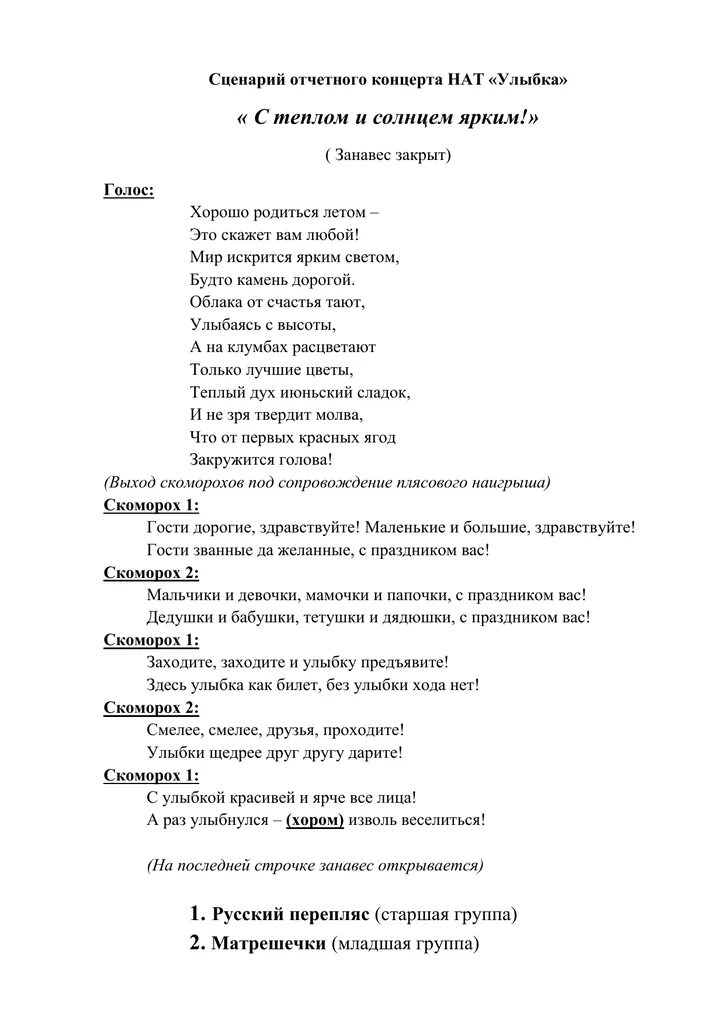 Сценарий отчетного концерта НАТ «Улыбка»

« С теплом и солнцем ярким!»

( Занавес закрыт)

Голос:

Хорошо родиться летом –
Это скажет вам любой!
Мир искрится ярким светом,
Будто камень дорогой.
Облака от счастья тают,
Улыбаясь с высоты,
А на клумбах расцветают
Только лучшие цветы,
Теплый дух июньский сладок,
И не зря твердит молва,
Что от первых красных ягод
Закружится голова!

(Выход скоморохов под сопровождение плясового наигрыша)

Скоморох 1:
Гости дорогие, здравствуйте! Маленькие и большие, здравствуйте!
Гости званные да желанные, с праздником вас!

Скоморох 2:
Мальчики и девочки, мамочки и папочки, с праздником вас!
Дедушки и бабушки, тетушки и дядюшки, с праздником вас!

Скоморох 1:
Заходите, заходите и улыбку предъявите!
Здесь улыбка как билет, без улыбки хода нет!

Скоморох 2:
Смелее, смелее, друзья, проходите!
Улыбки щедрее друг другу дарите!

Скоморох 1:
С улыбкой красивей и ярче все лица!
А раз улыбнулся – (хором) изволь веселиться!

(На последней строчке занавес открывается)

1. Русский перепляс (старшая группа)
2. Матрешечки (младшая группа)